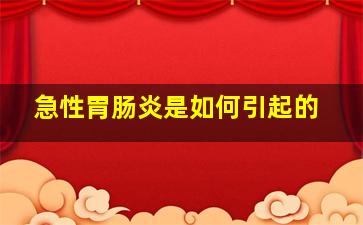 急性胃肠炎是如何引起的